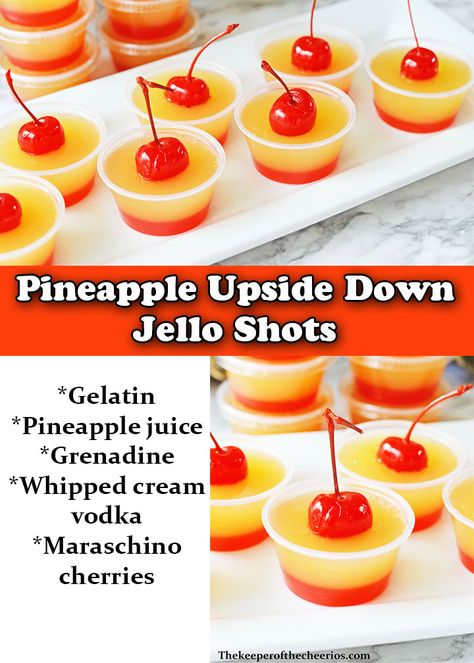 Pineapple Upside Down Jello Shots

*Gelatin
*Pineapple juice
*Grenadine
*Whipped cream vodka
*Maraschino cherries

Thekeeperofthecheerios.com